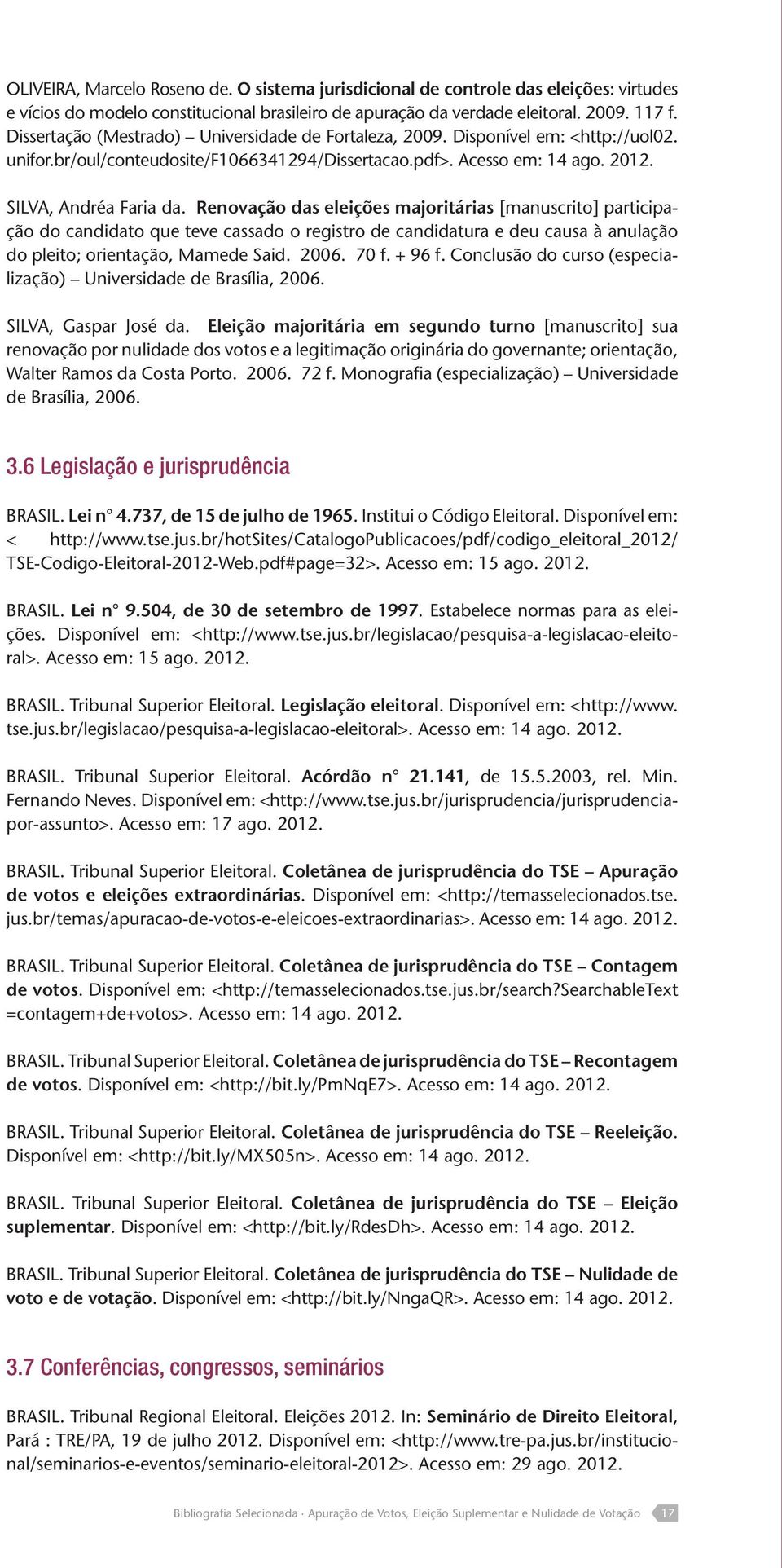 OLIVEIRA, Marcelo Roseno de. O sistema jurisdicional de controle das eleições: virtudes e vícios do modelo constitucional brasileiro de apuração da verdade eleitoral. 2009. 117 f. Dissertação (Mestrado) – Universidade de Fortaleza, 2009. Disponível em: <http://uol02.unifor.br/oul/conteudosite/F1066341294/Dissertacao.pdf>. Acesso em: 14 ago. 2012.

SILVA, Andréa Faria da. Renovação das eleições majoritárias [manuscrito] participação do candidato que teve cassado o registro de candidatura e deu causa à anulação do pleito; orientação, Mamede Said. 2006. 70 f. + 96 f. Conclusão do curso (especialização) – Universidade de Brasília, 2006.

SILVA, Gaspar José da. Eleição majoritária em segundo turno [manuscrito] sua renovação por nulidade dos votos e a legitimação originária do governante; orientação, Walter Ramos da Costa Porto. 2006. 72 f. Monografia (especialização) – Universidade de Brasília, 2006.

3.6 Legislação e jurisprudência

BRASIL. Lei n° 4.737, de 15 de julho de 1965. Institui o Código Eleitoral. Disponível em: < http://www.tse.jus.br/hotSites/CatalogoPublicacoes/pdf/codigo_eleitoral_2012/TSE-Codigo-Eleitoral-2012-Web.pdf#page=32>. Acesso em: 15 ago. 2012.

BRASIL. Lei n° 9.504, de 30 de setembro de 1997. Estabelece normas para as eleições. Disponível em: <http://www.tse.jus.br/legislacao/pesquisa-a-legislacao-eleitoral>. Acesso em: 15 ago. 2012.

BRASIL. Tribunal Superior Eleitoral. Legislação eleitoral. Disponível em: <http://www.tse.jus.br/legislacao/pesquisa-a-legislacao-eleitoral>. Acesso em: 14 ago. 2012.

BRASIL. Tribunal Superior Eleitoral. Acórdão n° 21.141, de 15.5.2003, rel. Min. Fernando Neves. Disponível em: <http://www.tse.jus.br/jurisprudencia/jurisprudencia-por-assunto>. Acesso em: 17 ago. 2012.

BRASIL. Tribunal Superior Eleitoral. Coletânea de jurisprudência do TSE – Apuração de votos e eleições extraordinárias. Disponível em: <http://temasselecionados.tse.jus.br/temas/apuracao-de-votos-e-eleicoes-extraordinarias>. Acesso em: 14 ago. 2012.

BRASIL. Tribunal Superior Eleitoral. Coletânea de jurisprudência do TSE – Contagem de votos. Disponível em: <http://temasselecionados.tse.jus.br/search?SearchableText=contagem+de+votos>. Acesso em: 14 ago. 2012.

BRASIL. Tribunal Superior Eleitoral. Coletânea de jurisprudência do TSE – Recontagem de votos. Disponível em: <http://bit.ly/PmNqE7>. Acesso em: 14 ago. 2012.

BRASIL. Tribunal Superior Eleitoral. Coletânea de jurisprudência do TSE – Reeleição. Disponível em: <http://bit.ly/MX505n>. Acesso em: 14 ago. 2012.

BRASIL. Tribunal Superior Eleitoral. Coletânea de jurisprudência do TSE – Eleição suplementar. Disponível em: <http://bit.ly/RdesDh>. Acesso em: 14 ago. 2012.

BRASIL. Tribunal Superior Eleitoral. Coletânea de jurisprudência do TSE – Nulidade de voto e de votação. Disponível em: <http://bit.ly/NngaQR>. Acesso em: 14 ago. 2012.

3.7 Conferências, congressos, seminários

BRASIL. Tribunal Regional Eleitoral. Eleições 2012. In: Seminário de Direito Eleitoral, Pará : TRE/PA, 19 de julho 2012. Disponível em: <http://www.tre-pa.jus.br/institucional/seminarios-e-eventos/seminario-eleitoral-2012>. Acesso em: 29 ago. 2012.

Bibliografia Selecionada · Apuração de Votos, Eleição Suplementar e Nulidade de Votação 17